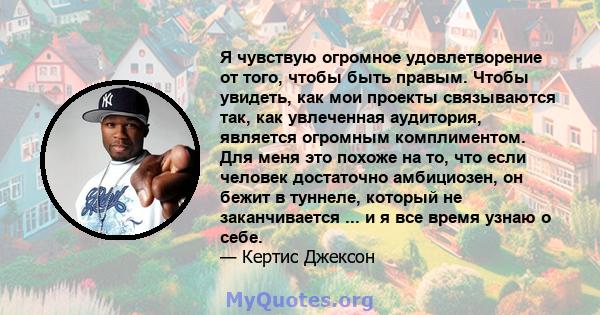 Я чувствую огромное удовлетворение от того, чтобы быть правым. Чтобы увидеть, как мои проекты связываются так, как увлеченная аудитория, является огромным комплиментом. Для меня это похоже на то, что если человек достаточно амбициозен, он бежит в туннеле, который не заканчивается ... и я все время узнаю о себе.
— Кертис Джексон

MyQuotes.org